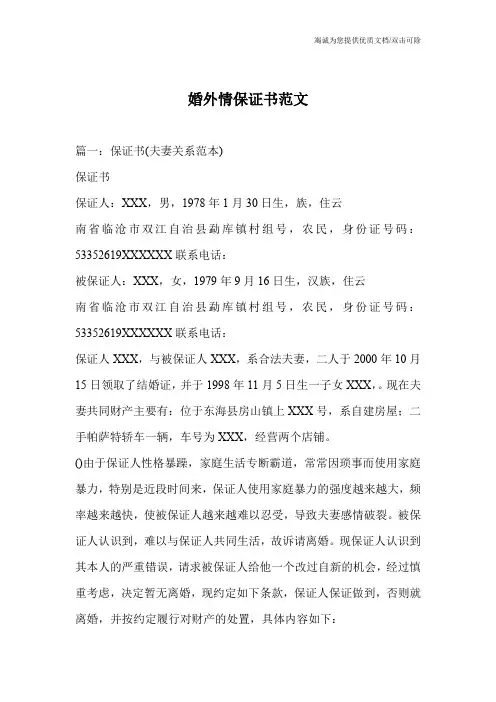 海诚为您提供优质文档/双击可除

婚外情保证书范文

篇一：保证书(夫妻关系范本)

保证书

保证人：XXX，男，1978年1月30日生，族，住云南省临沧市双江自治县勐库镇村组号，农民，身份证号码：53352619XXXXXX联系电话：

被保证人：XXX，女，1979年9月16日生，汉族，住云南省临沧市双江自治县勐库镇村组号，农民，身份证号码：53352619XXXXXX联系电话：

保证人XXX，与被保证人XXX，系合法夫妻，二人于2000年10月15日领取了结婚证，并于1998年11月5日生一子女XXX，。现在夫妻共同财产主要有：位于东海县房山镇上XXX号，系自建房屋；二手帕萨特轿车一辆，车号为XXX，经营两个店铺。

()由于保证人性格暴躁，家庭生活专断霸道，常常因琐事而使用家庭暴力，特别是近段时间来，保证人使用家庭暴力的强度越来越大，频率越来越快，使被保证人越来越难以忍受，导致夫妻感情破裂。被保证人认识到，难以与保证人共同生活，故诉请离婚。现保证人认识到其本人的严重错误，请求被保证人给他一个改过自新的机会，经过慎重考虑，决定暂无离婚，现约定如下条款，保证人保证做到，否则就离婚，并按约定履行对财产的处置，具体内容如下：